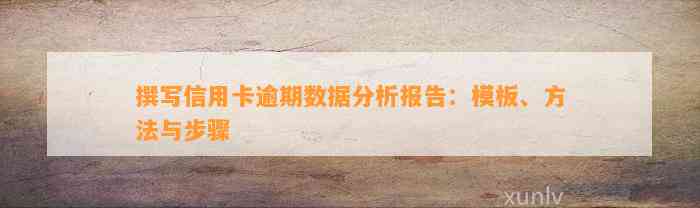 撰写信用卡逾期数据分析报告：模板、方法与步骤

xunlv